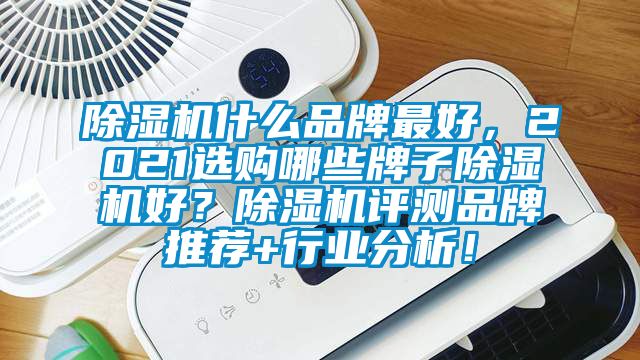 除湿机什么品牌最好，2021选购哪些牌子除湿机好？除湿机评测品牌推荐+行业分析！